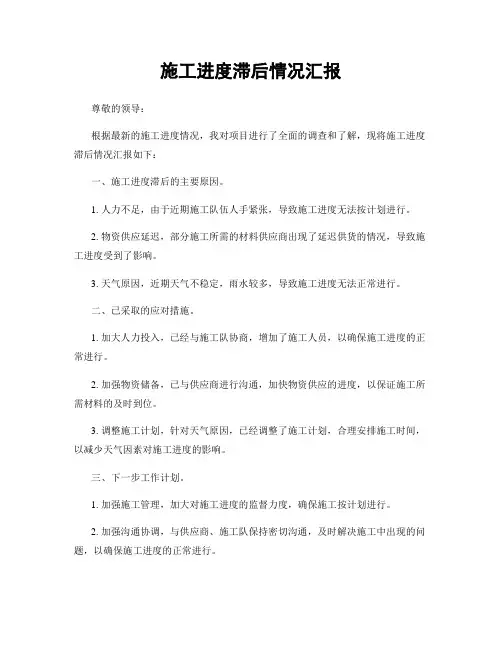 施工进度滞后情况汇报

尊敬的领导：

根据最新的施工进度情况，我对项目进行了全面的调查和了解，现将施工进度滞后情况汇报如下：

一、施工进度滞后的主要原因。

1. 人力不足，由于近期施工队伍人手紧张，导致施工进度无法按计划进行。

2. 物资供应延迟，部分施工所需的材料供应商出现了延迟供货的情况，导致施工进度受到了影响。

3. 天气原因，近期天气不稳定，雨水较多，导致施工进度无法正常进行。

二、已采取的应对措施。

1. 加大人力投入，已经与施工队协商，增加了施工人员，以确保施工进度的正常进行。

2. 加强物资储备，已与供应商进行沟通，加快物资供应的进度，以保证施工所需材料的及时到位。

3. 调整施工计划，针对天气原因，已经调整了施工计划，合理安排施工时间，以减少天气因素对施工进度的影响。

三、下一步工作计划。

1. 加强施工管理，加大对施工进度的监督力度，确保施工按计划进行。

2. 加强沟通协调，与供应商、施工队保持密切沟通，及时解决施工中出现的问题，以确保施工进度的正常进行。